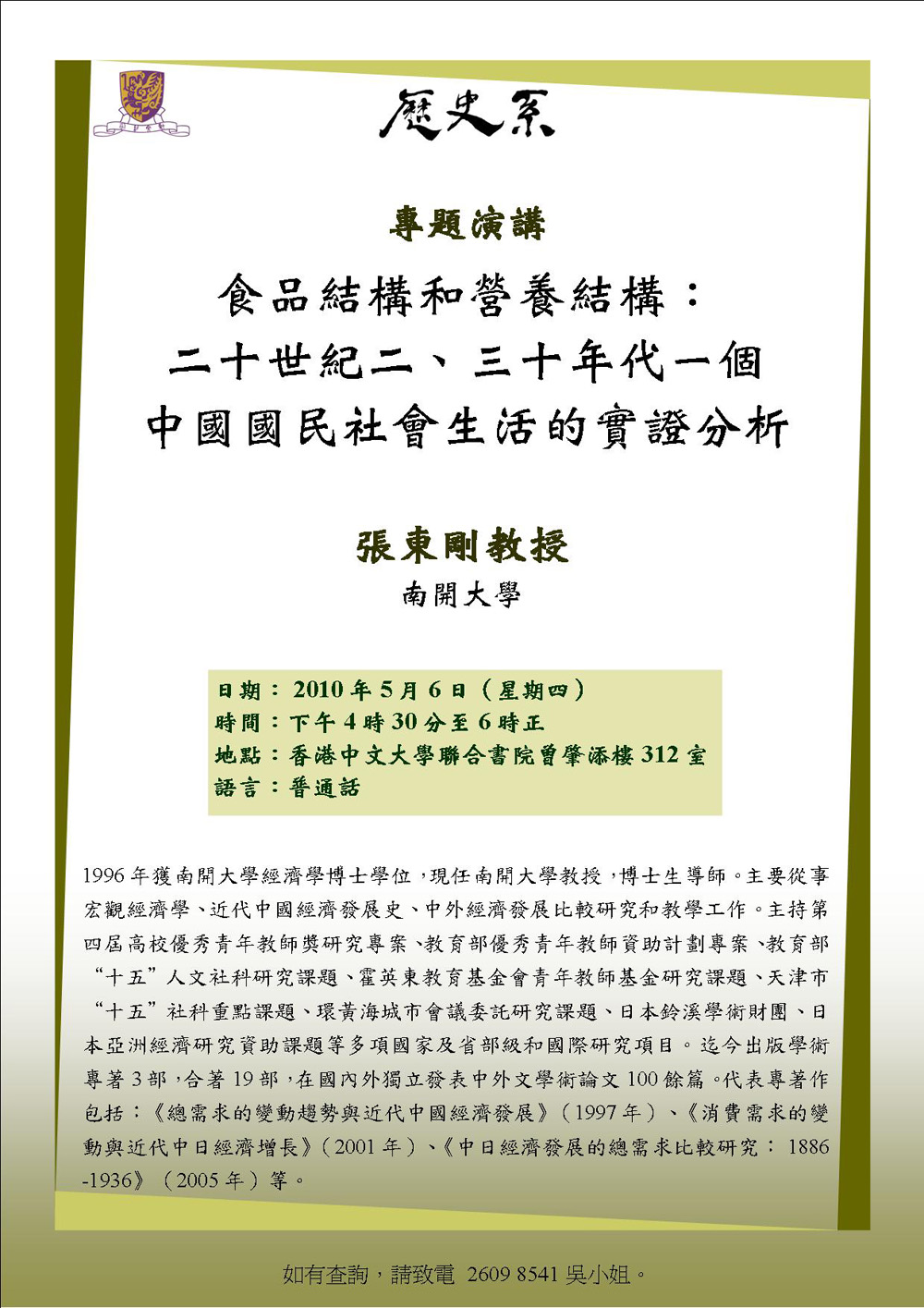 歷史系

專題演講

食品結構和營養結構：
二十世紀二、三十年代一個
中國國民社會生活的實證分析

張東剛教授
南開大學

日期：2010年5月6日（星期四）
時間：下午4時30分至6時正
地點：香港中文大學聯合書院曾肇添樓312室
語言：普通話

1996年獲南開大學經濟學博士學位，現任南開大學教授，博士生導師。主要從事宏觀經濟學、近代中國經濟發展史、中外經濟發展比較研究和教學工作。主持第四屆高校優秀青年教師獎研究專案、教育部優秀青年教師資助計劃專案、教育部“十五”人文社科研究課題、霍英東教育基金會青年教師基金研究課題、天津市“十五”社科重點課題、環黃海城市會議委託研究課題、日本鈴溪學術財團、日本亞洲經濟研究資助課題等多項國家及省部級和國際研究項目。迄今出版學術專著3部，合著19部，在國內外獨立發表中外文學術論文100餘篇。代表專著作包括：《總需求的變動趨勢與近代中國經濟發展》（1997年）、《消費需求的變動與近代中日經濟增長》（2001年）、《中日經濟發展的總需求比較研究：1886-1936》（2005年）等。

如有查詢，請致電 2609 8541 吳小姐。